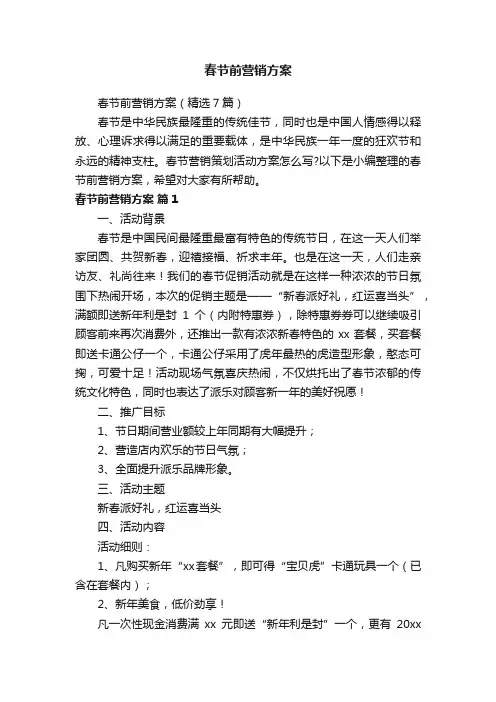 春节前营销方案

春节前营销方案（精选7篇）

春节是中华民族最隆重的传统佳节，同时也是中国人情感得以释放、心理诉求得以满足的重要载体，是中华民族一年一度的狂欢节和永远的精神支柱。春节营销策划活动方案怎么写?以下是小编整理的春节前营销方案，希望对大家有所帮助。

春节前营销方案 篇1

一、活动背景

春节是中国民间最隆重最富有特色的传统节日，在这一天人们举家团圆、共贺新春，迎禧接福、祈求丰年。也是在这一天，人们走亲访友、礼尚往来！我们的春节促销活动就是在这样一种浓浓的节日氛围下热闹开场，本次的促销主题是——“新春派好礼，红运喜当头”，满额即送新年利是封 1 个（内附特惠券），除特惠券券可以继续吸引顾客前来再次消费外，还推出一款有浓浓新春特色的 xx 套餐，买套餐即送卡通公仔一个，卡通公仔采用了虎年最热的虎造型形象，憨态可掬，可爱十足！活动现场气氛喜庆热闹，不仅烘托出了春节浓郁的传统文化特色，同时也表达了派乐对顾客新一年的美好祝愿！

二、推广目标

1、节日期间营业额较上年同期有大幅提升；

2、营造店内欢乐的节日气氛；

3、全面提升派乐品牌形象。

三、活动主题

新春派好礼，红运喜当头

四、活动内容

活动细则：

1、凡购买新年“xx套餐”，即可得“宝贝虎”卡通玩具一个（已含在套餐内）；

2、新年美食，低价劲享！

凡一次性现金消费满 xx 元即送“新年利是封”一个，更有 20xx